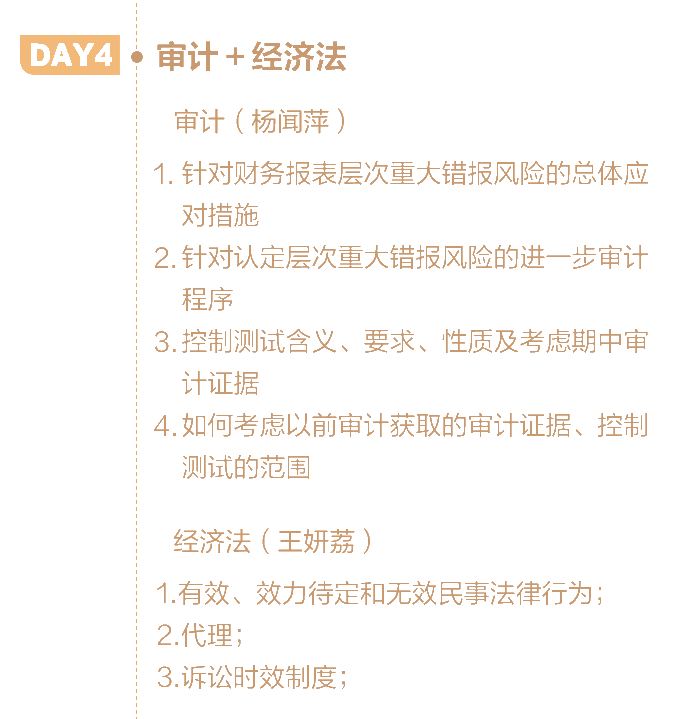 DAY4 审计＋经济法

审计（杨闻萍）

1. 针对财务报表层次重大错报风险的总体应对措施

2. 针对认定层次重大错报风险的进一步审计程序

3. 控制测试含义、要求、性质及考虑期中审计证据

4. 如何考虑以前审计获取的审计证据、控制测试的范围

经济法（王妍荔）

1.有效、效力待定和无效民事法律行为；

2.代理；

3.诉讼时效制度；